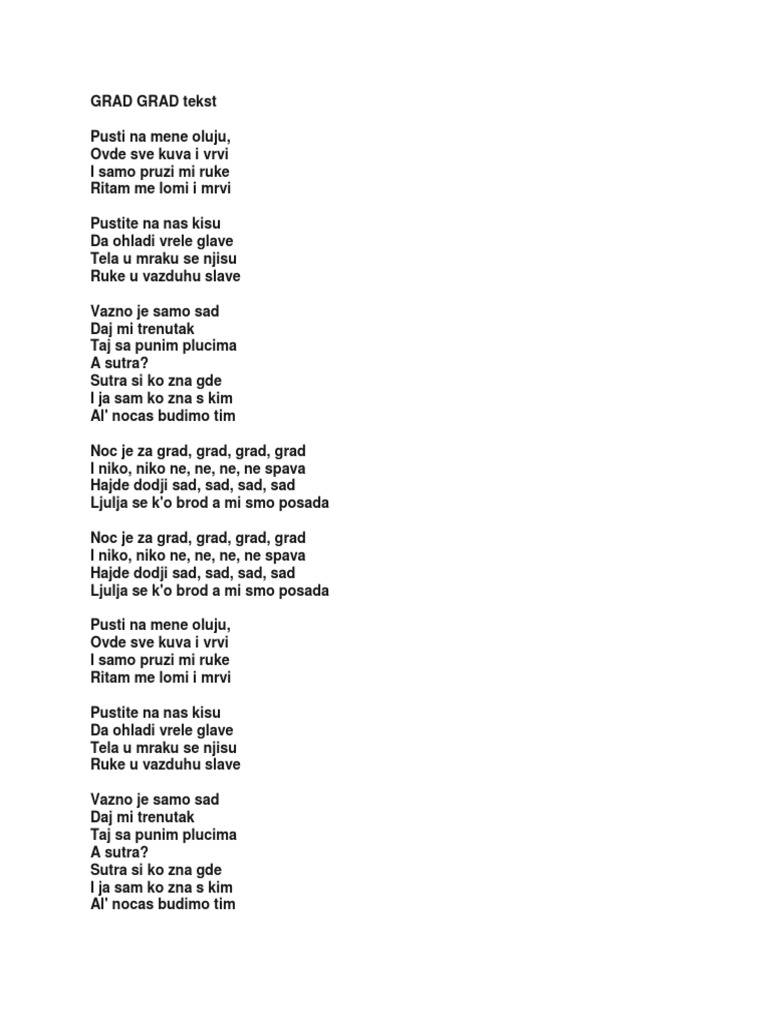 GRAD GRAD tekst

Pusti na mene oluju,
Ovde sve kuva i vrvi
I samo pruzi mi ruke
Ritam me lomi i mrvi

Pustite na nas kisu
Da ohladi vrele glave
Tela u mraku se njisu
Ruke u vazduhu slave

Vazno je samo sad
Daj mi trenutak
Taj sa punim plucima
A sutra?
Sutra si ko zna gde
I ja sam ko zna s kim
Al' nocas budimo tim

Noc je za grad, grad, grad, grad
I niko, niko ne, ne, ne, ne spava
Hajde dodji sad, sad, sad, sad
Ljulja se k'o brod a mi smo posada

Noc je za grad, grad, grad, grad
I niko, niko ne, ne, ne, ne spava
Hajde dodji sad, sad, sad, sad
Ljulja se k'o brod a mi smo posada

Pusti na mene oluju,
Ovde sve kuva i vrvi
I samo pruzi mi ruke
Ritam me lomi i mrvi

Pustite na nas kisu
Da ohladi vrele glave
Tela u mraku se njisu
Ruke u vazduhu slave

Vazno je samo sad
Daj mi trenutak
Taj sa punim plucima
A sutra?
Sutra si ko zna gde
I ja sam ko zna s kim
Al' nocas budimo tim